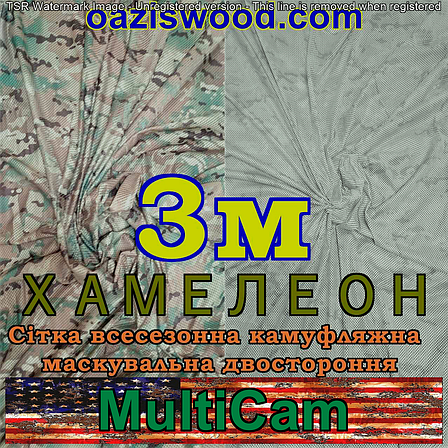 TSR Watermark Image - Unregistered version - This line is removed when registered
oaziswood.com

3м

ХАМЕЛЕОН

Сітка всесезонна камуфляжна маскувальна двостороння

MultiCam